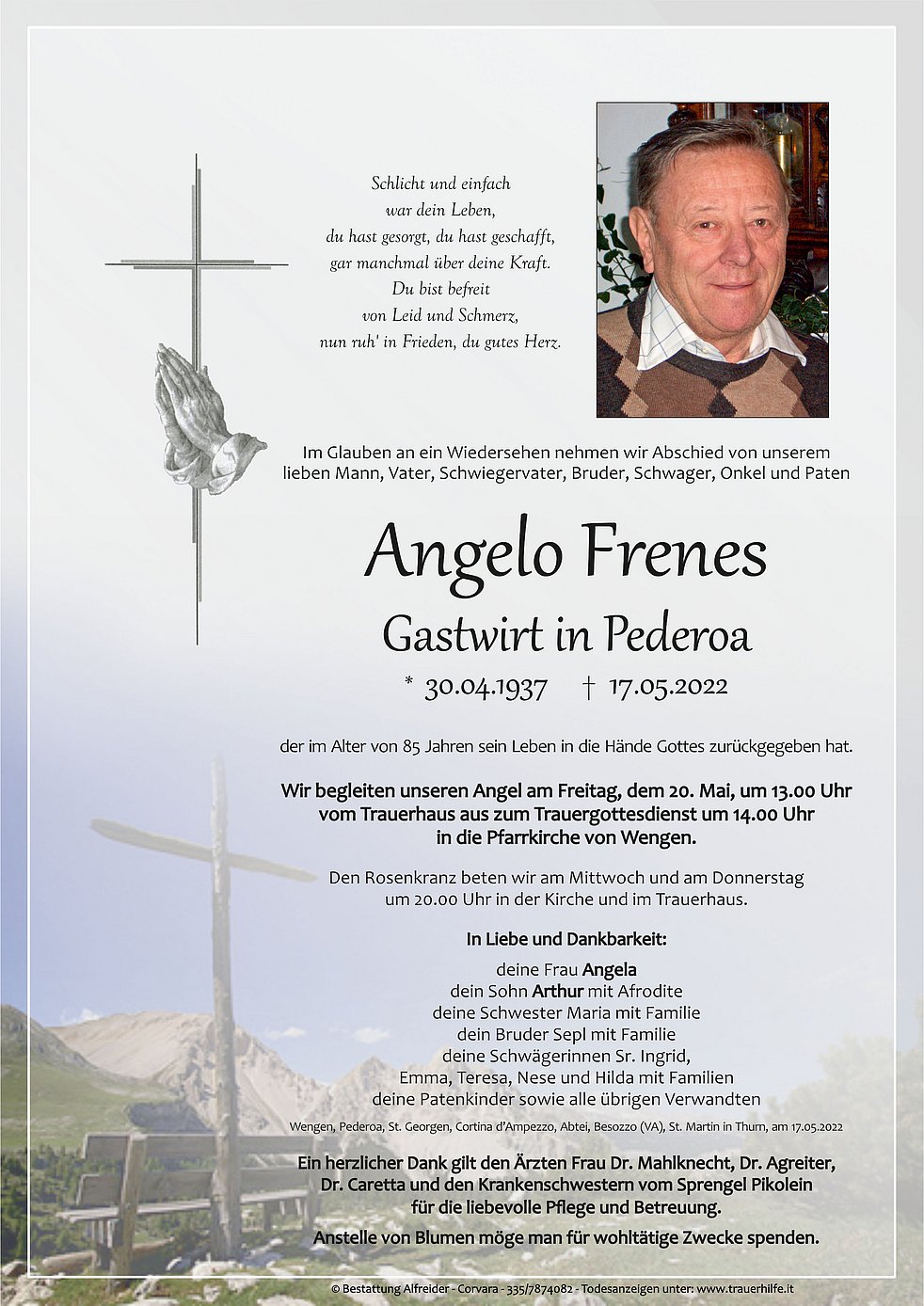 Schlicht und einfach
war dein Leben,
du hast gesorgt, du hast geschafft,
gar manchmal über deine Kraft.
Du bist befreit
von Leid und Schmerz,
nun ruh' in Frieden, du gutes Herz.

Im Glauben an ein Wiedersehen nehmen wir Abschied von unserem lieben Mann, Vater, Schwiegervater, Bruder, Schwager, Onkel und Paten

Angelo Frenes

Gastwirt in Pederoa

* 30.04.1937 † 17.05.2022

der im Alter von 85 Jahren sein Leben in die Hände Gottes zurückgegeben hat.

Wir begleiten unseren Angel am Freitag, dem 20. Mai, um 13.00 Uhr vom Trauerhaus aus zum Trauergottesdienst um 14.00 Uhr in die Pfarrkirche von Wengen.

Den Rosenkranz beten wir am Mittwoch und am Donnerstag um 20.00 Uhr in der Kirche und im Trauerhaus.

In Liebe und Dankbarkeit:

deine Frau Angela
dein Sohn Arthur mit Afrodite
deine Schwester Maria mit Familie
dein Bruder Sepl mit Familie
deine Schwägerinnen Sr. Ingrid,
Emma, Teresa, Nese und Hilda mit Familien
deine Patenkinder sowie alle übrigen Verwandten

Wengen, Pederoa, St. Georgen, Cortina d'Ampezzo, Abtei, Besozzo (VA), St. Martin in Thurn, am 17.05.2022

Ein herzlicher Dank gilt den Ärzten Frau Dr. Mahlknecht, Dr. Agreiter, Dr. Caretta und den Krankenschwestern vom Sprengel Pikolein für die liebevolle Pflege und Betreuung.

Anstelle von Blumen möge man für wohltätige Zwecke spenden.

© Bestattung Alfreider - Corvara - 335/7874082 - Todesanzeigen unter: www.trauerhilfe.it